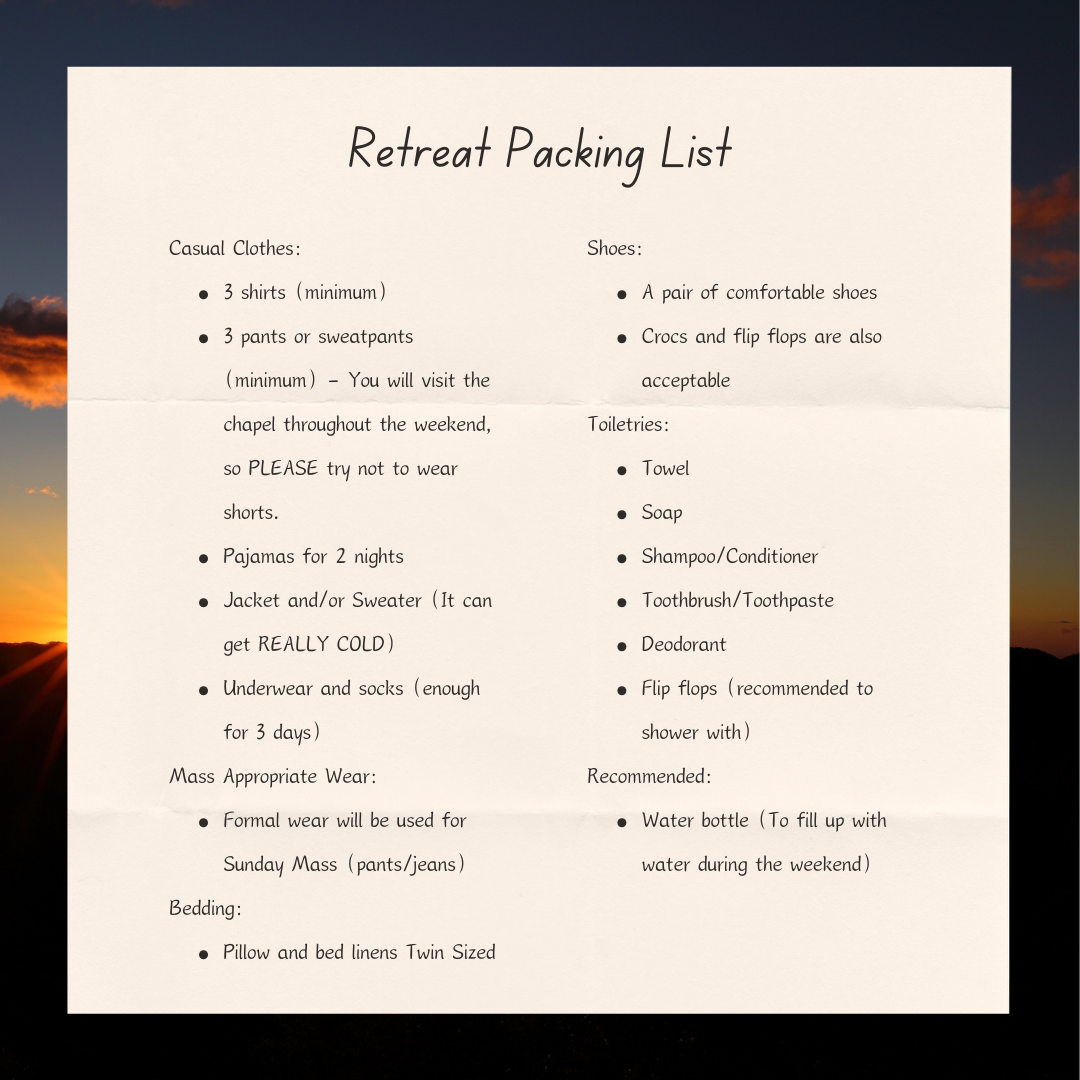 Retreat Packing List

Casual Clothes:

- 3 shirts (minimum)
- 3 pants or sweatpants (minimum) - You will visit the chapel throughout the weekend, so PLEASE try not to wear shorts.
- Pajamas for 2 nights
- Jacket and/or Sweater (It can get REALLY COLD)
- Underwear and socks (enough for 3 days)

Mass Appropriate Wear:

- Formal wear will be used for Sunday Mass (pants/jeans)

Bedding:

- Pillow and bed linens Twin Sized

Shoes:

- A pair of comfortable shoes
- Crocs and flip flops are also acceptable

Toiletries:

- Towel
- Soap
- Shampoo/Conditioner
- Toothbrush/Toothpaste
- Deodorant
- Flip flops (recommended to shower with)

Recommended:

- Water bottle (To fill up with water during the weekend)